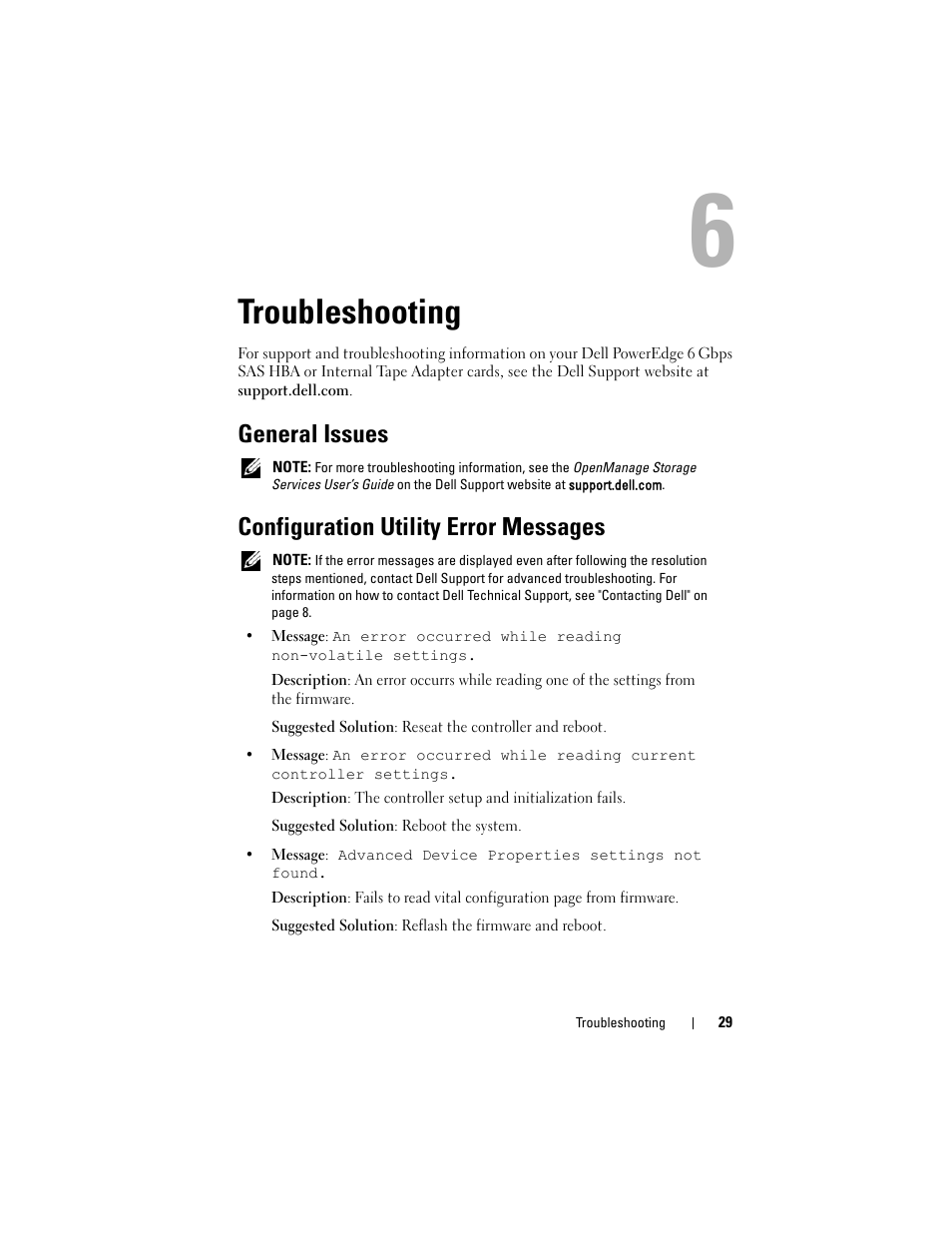 6

Troubleshooting

For support and troubleshooting information on your Dell PowerEdge 6 Gbps SAS HBA or Internal Tape Adapter cards, see the Dell Support website at support.dell.com.

General Issues

NOTE: For more troubleshooting information, see the OpenManage Storage Services User's Guide on the Dell Support website at support.dell.com.

Configuration Utility Error Messages

NOTE: If the error messages are displayed even after following the resolution steps mentioned, contact Dell Support for advanced troubleshooting. For information on how to contact Dell Technical Support, see "Contacting Dell" on page 8.

• Message: An error occurred while reading non-volatile settings.

Description: An error occurrs while reading one of the settings from the firmware.

Suggested Solution: Reseat the controller and reboot.

• Message: An error occurred while reading current controller settings.

Description: The controller setup and initialization fails.

Suggested Solution: Reboot the system.

• Message: Advanced Device Properties settings not found.

Description: Fails to read vital configuration page from firmware.

Suggested Solution: Reflash the firmware and reboot.

Troubleshooting | 29